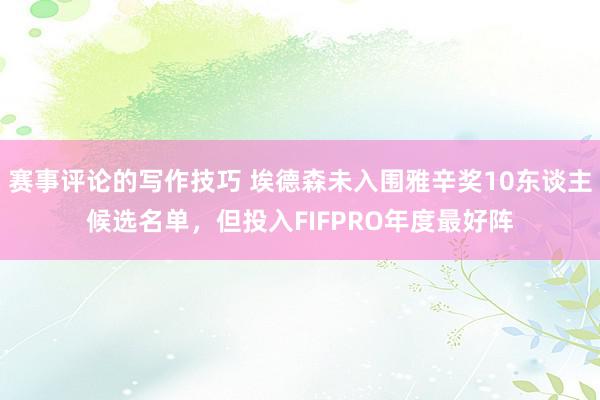 赛事评论的写作技巧 埃德森未入围雅辛奖10东谈主候选名单，但投入FIFPRO年度最好阵